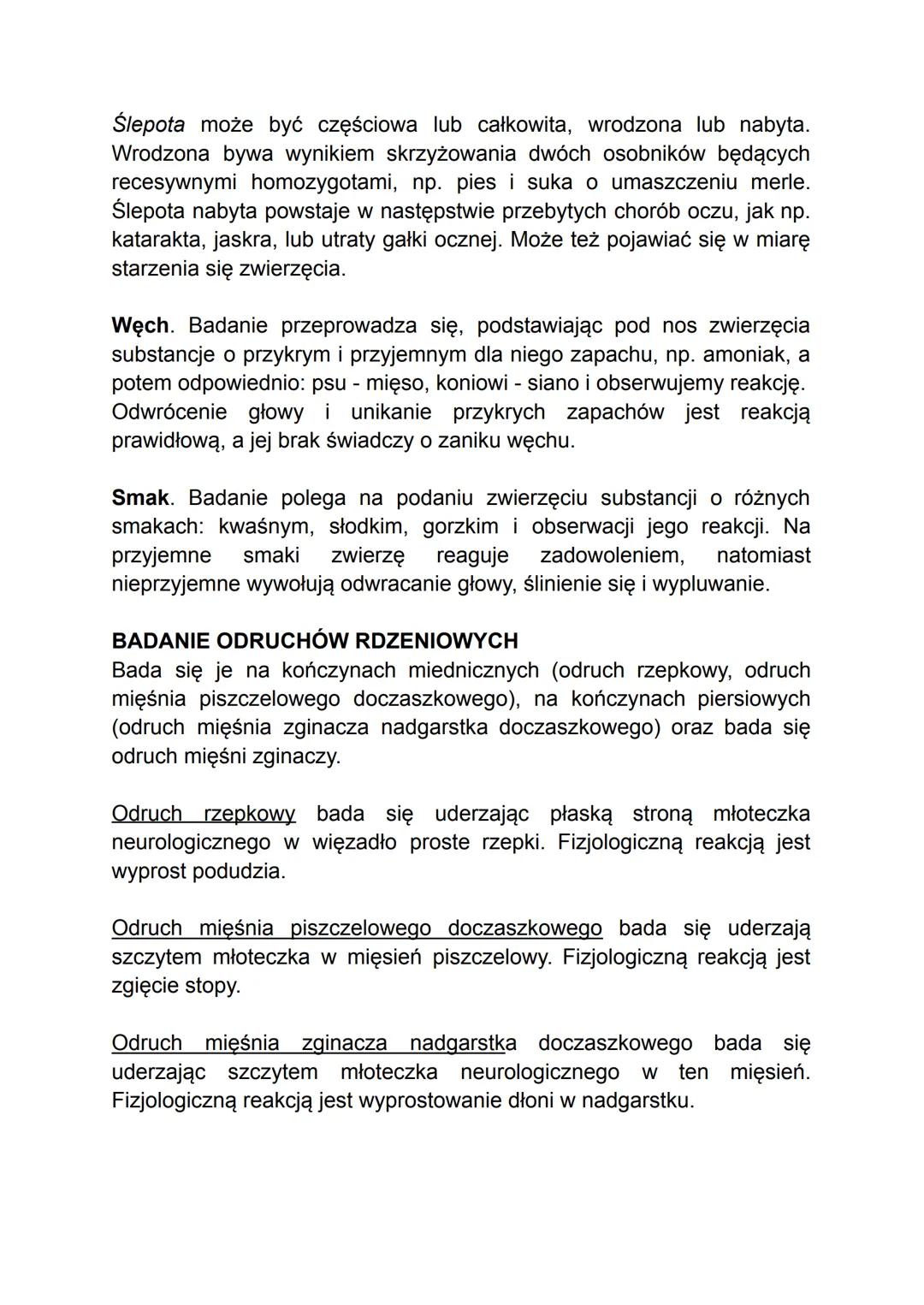 Ślepota może być częściowa lub całkowita, wrodzona lub nabyta. Wrodzona bywa wynikiem skrzyżowania dwóch osobników będących recesywnymi homozygotami, np. pies i suka o umaszczeniu merle. Ślepota nabyta powstaje w następstwie przebytych chorób oczu, jak np. katarakta, jaskra, lub utraty gałki ocznej. Może też pojawiać się w miarę starzenia się zwierzęcia.

Węch. Badanie przeprowadza się, podstawiając pod nos zwierzęcia substancje o przykrym i przyjemnym dla niego zapachu, np. amoniak, a potem odpowiednio: psu - mięso, koniowi - siano i obserwujemy reakcję. Odwrócenie głowy i unikanie przykrych zapachów jest reakcją prawidłową, a jej brak świadczy o zaniku węchu.

Smak. Badanie polega na podaniu zwierzęciu substancji o różnych smakach: kwaśnym, słodkim, gorzkim i obserwacji jego reakcji. Na przyjemne smaki zwierzę reaguje zadowoleniem, natomiast nieprzyjemne wywołują odwracanie głowy, ślinienie się i wypluwanie.

BADANIE ODRUCHÓW RDZENIOWYCH
Bada się je na kończynach miednicznych (odruch rzepkowy, odruch mięśnia piszczelowego doczaszkowego), na kończynach piersiowych (odruch mięśnia zginacza nadgarstka doczaszkowego) oraz bada się odruch mięśni zginaczy.

Odruch rzepkowy bada się uderzając płaską stroną młoteczka neurologicznego w więzadło proste rzepki. Fizjologiczną reakcją jest wyprost podudzia.

Odruch mięśnia piszczelowego doczaszkowego bada się uderzają szczytem młoteczka w mięsień piszczelowy. Fizjologiczną reakcją jest zgięcie stopy.

Odruch mięśnia zginacza nadgarstka doczaszkowego bada się uderzając szczytem młoteczka neurologicznego w ten mięsień. Fizjologiczną reakcją jest wyprostowanie dłoni w nadgarstku.